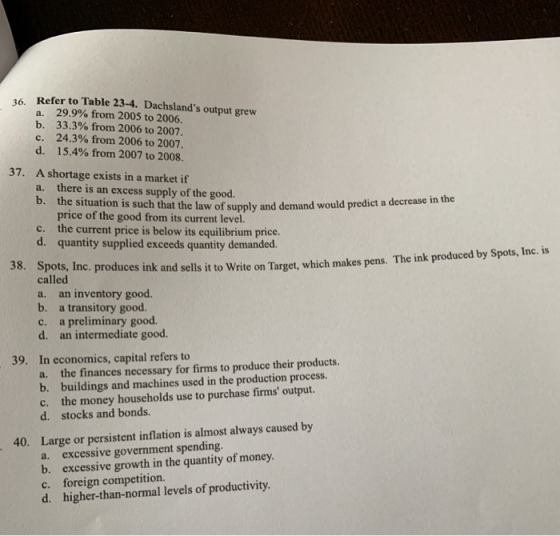 36. Refer to Table 23-4. Dachsland's output grew
a. 29.9% from 2005 to 2006.
b. 33.3% from 2006 to 2007.
c. 24.3% from 2006 to 2007.
d. 15.4% from 2007 to 2008.

37. A shortage exists in a market if
a. there is an excess supply of the good.
b. the situation is such that the law of supply and demand would predict a decrease in the price of the good from its current level.
c. the current price is below its equilibrium price.
d. quantity supplied exceeds quantity demanded.

38. Spots, Inc. produces ink and sells it to Write on Target, which makes pens. The ink produced by Spots, Inc. is called
a. an inventory good.
b. a transitory good.
c. a preliminary good.
d. an intermediate good.

39. In economics, capital refers to
a. the finances necessary for firms to produce their products.
b. buildings and machines used in the production process.
c. the money households use to purchase firms' output.
d. stocks and bonds.

40. Large or persistent inflation is almost always caused by
a. excessive government spending.
b. excessive growth in the quantity of money.
c. foreign competition.
d. higher-than-normal levels of productivity.